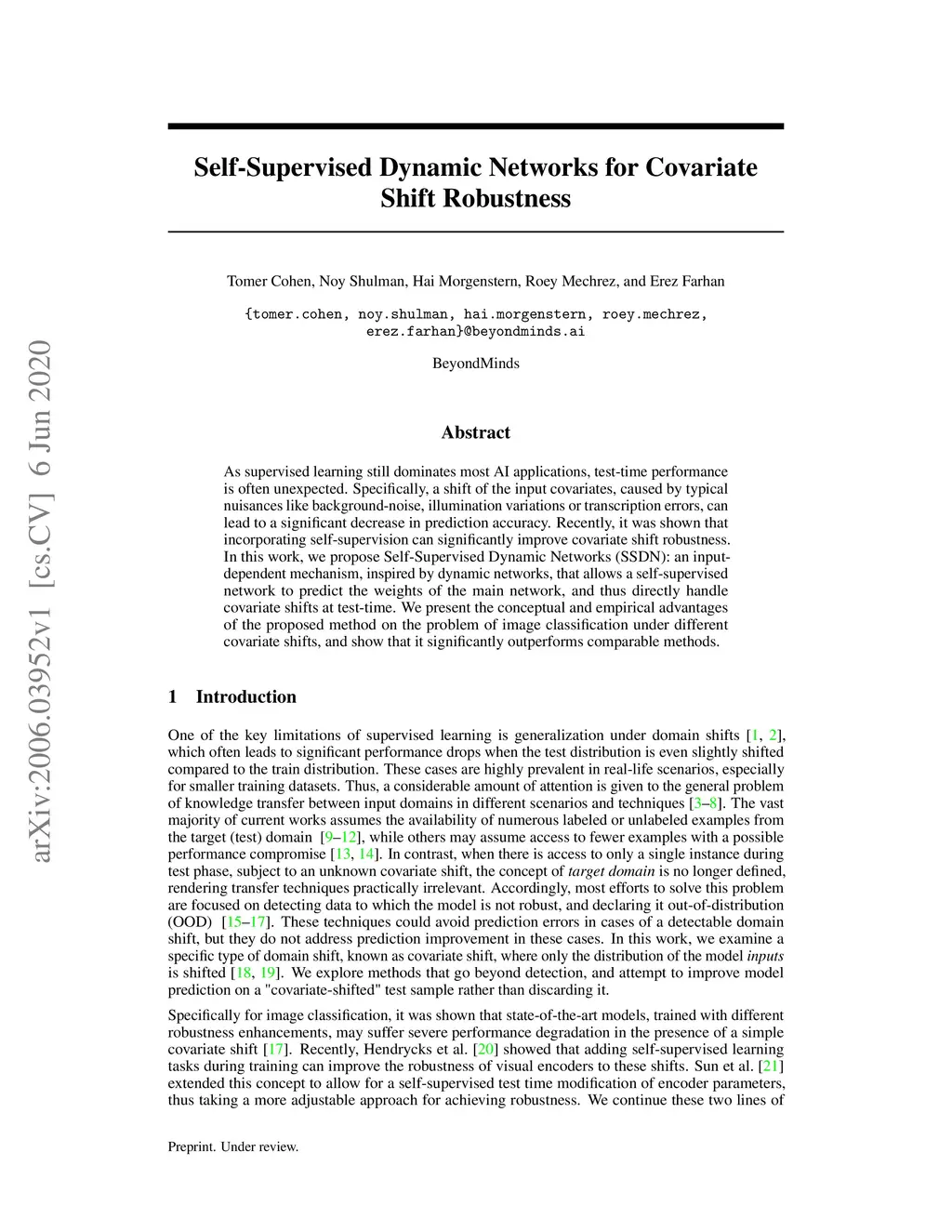 arXiv:2006.03952v1 [cs.CV] 6 Jun 2020

Self-Supervised Dynamic Networks for Covariate Shift Robustness

Tomer Cohen, Noy Shulman, Hai Morgenstern, Roey Mechrez, and Erez Farhan

{tomer.cohen, noy.shulman, hai.morgenstern, roey.mechrez, erez.farhan}@beyondminds.ai

BeyondMinds

Abstract

As supervised learning still dominates most AI applications, test-time performance is often unexpected. Specifically, a shift of the input covariates, caused by typical nuisances like background-noise, illumination variations or transcription errors, can lead to a significant decrease in prediction accuracy. Recently, it was shown that incorporating self-supervision can significantly improve covariate shift robustness. In this work, we propose Self-Supervised Dynamic Networks (SSDN): an input-dependent mechanism, inspired by dynamic networks, that allows a self-supervised network to predict the weights of the main network, and thus directly handle covariate shifts at test-time. We present the conceptual and empirical advantages of the proposed method on the problem of image classification under different covariate shifts, and show that it significantly outperforms comparable methods.

1 Introduction

One of the key limitations of supervised learning is generalization under domain shifts [1, 2], which often leads to significant performance drops when the test distribution is even slightly shifted compared to the train distribution. These cases are highly prevalent in real-life scenarios, especially for smaller training datasets. Thus, a considerable amount of attention is given to the general problem of knowledge transfer between input domains in different scenarios and techniques [3–8]. The vast majority of current works assumes the availability of numerous labeled or unlabeled examples from the target (test) domain [9–12], while others may assume access to fewer examples with a possible performance compromise [13, 14]. In contrast, when there is access to only a single instance during test phase, subject to an unknown covariate shift, the concept of target domain is no longer defined, rendering transfer techniques practically irrelevant. Accordingly, most efforts to solve this problem are focused on detecting data to which the model is not robust, and declaring it out-of-distribution (OOD) [15–17]. These techniques could avoid prediction errors in cases of a detectable domain shift, but they do not address prediction improvement in these cases. In this work, we examine a specific type of domain shift, known as covariate shift, where only the distribution of the model inputs is shifted [18, 19]. We explore methods that go beyond detection, and attempt to improve model prediction on a "covariate-shifted" test sample rather than discarding it.

Specifically for image classification, it was shown that state-of-the-art models, trained with different robustness enhancements, may suffer severe performance degradation in the presence of a simple covariate shift [17]. Recently, Hendrycks et al. [20] showed that adding self-supervised learning tasks during training can improve the robustness of visual encoders to these shifts. Sun et al. [21] extended this concept to allow for a self-supervised test time modification of encoder parameters, thus taking a more adjustable approach for achieving robustness. We continue these two lines of

Preprint. Under review.